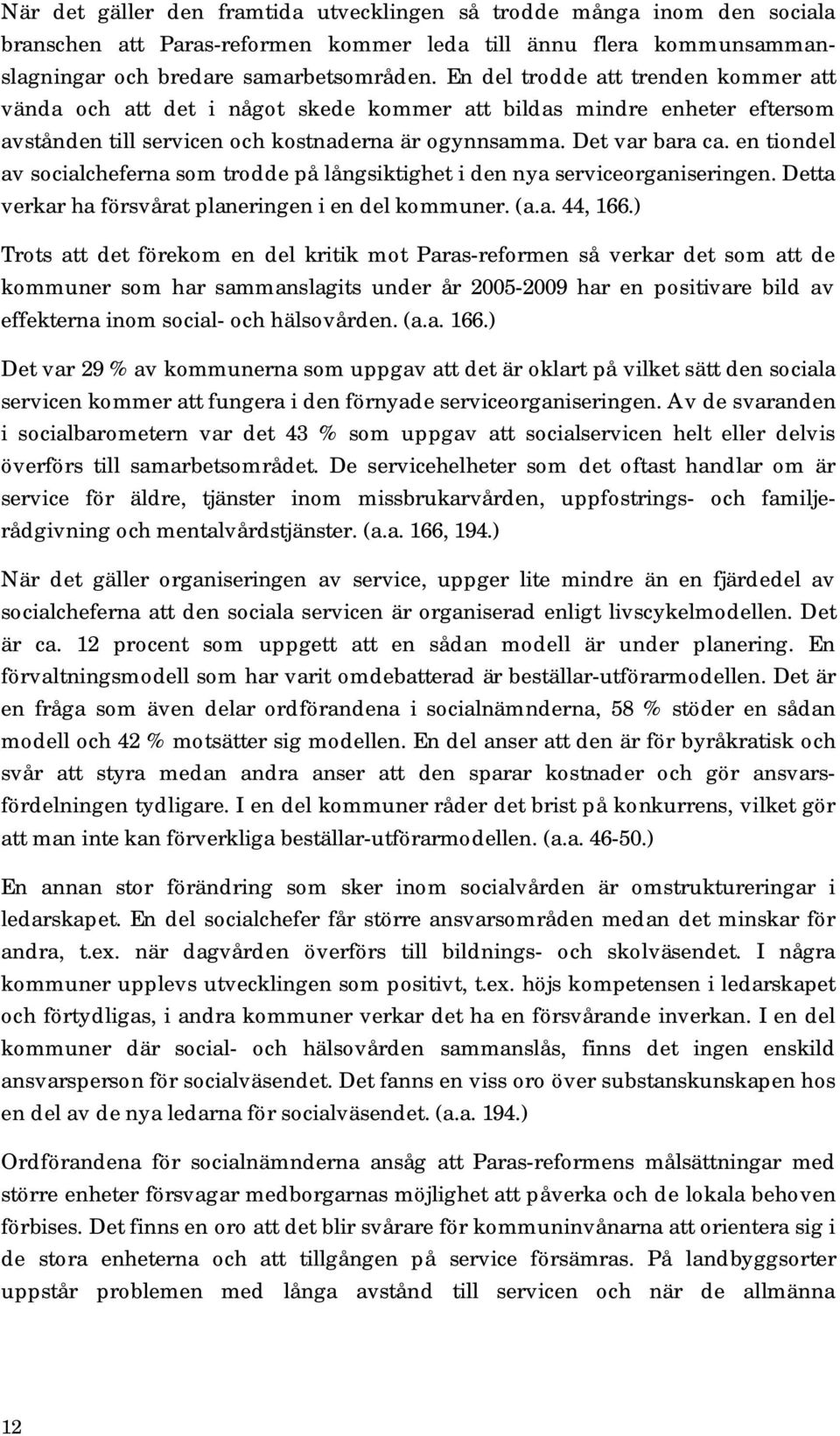 När det gäller den framtida utvecklingen så trodde många inom den sociala branschen att Paras-reformen kommer leda till ännu flera kommunsammanslagningar och bredare samarbetsområden. En del trodde att trenden kommer att vända och att det i något skede kommer att bildas mindre enheter eftersom avstånden till servicen och kostnaderna är ogynnsamma. Det var bara ca. en tiondel av socialcheferna som trodde på långsiktighet i den nya serviceorganiseringen. Detta verkar ha försvårat planeringen i en del kommuner. (a.a. 44, 166.)

Trots att det förekom en del kritik mot Paras-reformen så verkar det som att de kommuner som har sammanslagits under år 2005-2009 har en positivare bild av effekterna inom social- och hälsovården. (a.a. 166.)

Det var 29 % av kommunerna som uppgav att det är oklart på vilket sätt den sociala servicen kommer att fungera i den förnyade serviceorganiseringen. Av de svaranden i socialbarometern var det 43 % som uppgav att socialservicen helt eller delvis överförs till samarbetsområdet. De servicehelheter som det oftast handlar om är service för äldre, tjänster inom missbrukarvården, uppfostrings- och familjerådgivning och mentalvårdstjänster. (a.a. 166, 194.)

När det gäller organiseringen av service, uppger lite mindre än en fjärdedel av socialcheferna att den sociala servicen är organiserad enligt livscykelmodellen. Det är ca. 12 procent som uppgett att en sådan modell är under planering. En förvaltningsmodell som har varit omdebatterad är beställar-utförarmodellen. Det är en fråga som även delar ordförandena i socialnämnderna, 58 % stöder en sådan modell och 42 % motsätter sig modellen. En del anser att den är för byråkratisk och svår att styra medan andra anser att den sparar kostnader och gör ansvarsfördelningen tydligare. I en del kommuner råder det brist på konkurrens, vilket gör att man inte kan förverkliga beställar-utförarmodellen. (a.a. 46-50.)

En annan stor förändring som sker inom socialvården är omstruktureringar i ledarskapet. En del socialchefer får större ansvarsområden medan det minskar för andra, t.ex. när dagvården överförs till bildnings- och skolväsendet. I några kommuner upplevs utvecklingen som positivt, t.ex. höjs kompetensen i ledarskapet och förtydligas, i andra kommuner verkar det ha en försvårande inverkan. I en del kommuner där social- och hälsovården sammanslås, finns det ingen enskild ansvarsperson för socialväsendet. Det fanns en viss oro över substanskunskapen hos en del av de nya ledarna för socialväsendet. (a.a. 194.)

Ordförandena för socialnämnderna ansåg att Paras-reformens målsättningar med större enheter försvagar medborgarnas möjlighet att påverka och de lokala behoven förbises. Det finns en oro att det blir svårare för kommuninvånarna att orientera sig i de stora enheterna och att tillgången på service försämras. På landbyggsorter uppstår problemen med långa avstånd till servicen och när de allmänna

12